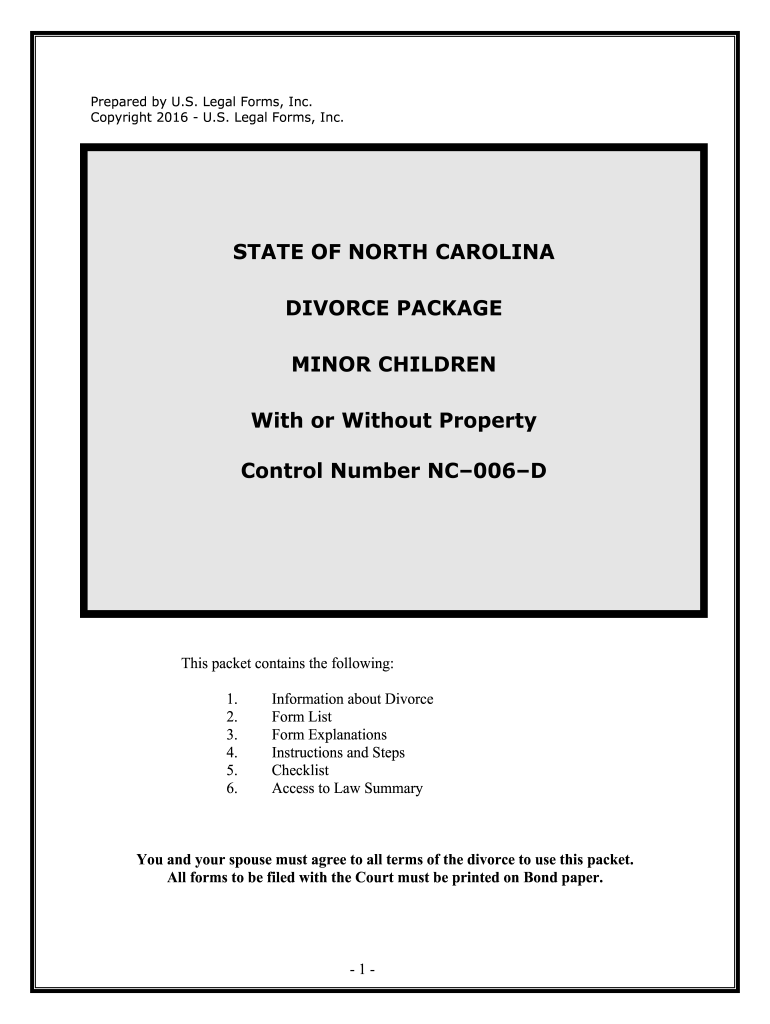 Prepared by U.S. Legal Forms, Inc.
Copyright 2016 - U.S. Legal Forms, Inc.

STATE OF NORTH CAROLINA

DIVORCE PACKAGE

MINOR CHILDREN

With or Without Property

Control Number NC–006–D

This packet contains the following:

1. Information about Divorce
2. Form List
3. Form Explanations
4. Instructions and Steps
5. Checklist
6. Access to Law Summary

You and your spouse must agree to all terms of the divorce to use this packet.
All forms to be filed with the Court must be printed on Bond paper.

- 1 -